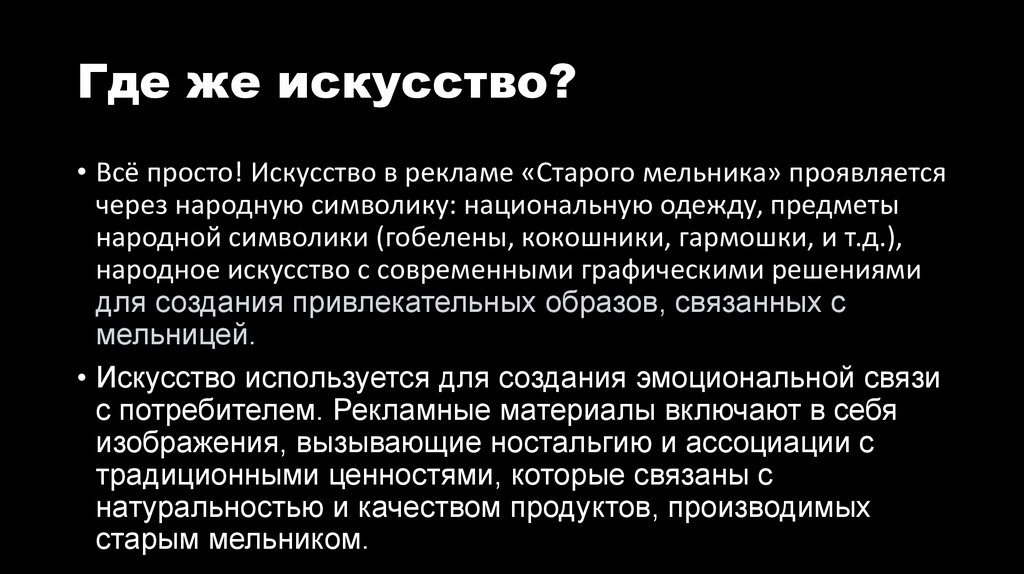 Где же искусство?

• Всё просто! Искусство в рекламе «Старого мельника» проявляется через народную символику: национальную одежду, предметы народной символики (гобелены, кокошники, гармошки, и т.д.), народное искусство с современными графическими решениями для создания привлекательных образов, связанных с мельницей.

• Искусство используется для создания эмоциональной связи с потребителем. Рекламные материалы включают в себя изображения, вызывающие ностальгию и ассоциации с традиционными ценностями, которые связаны с натуральностью и качеством продуктов, производимых старым мельником.